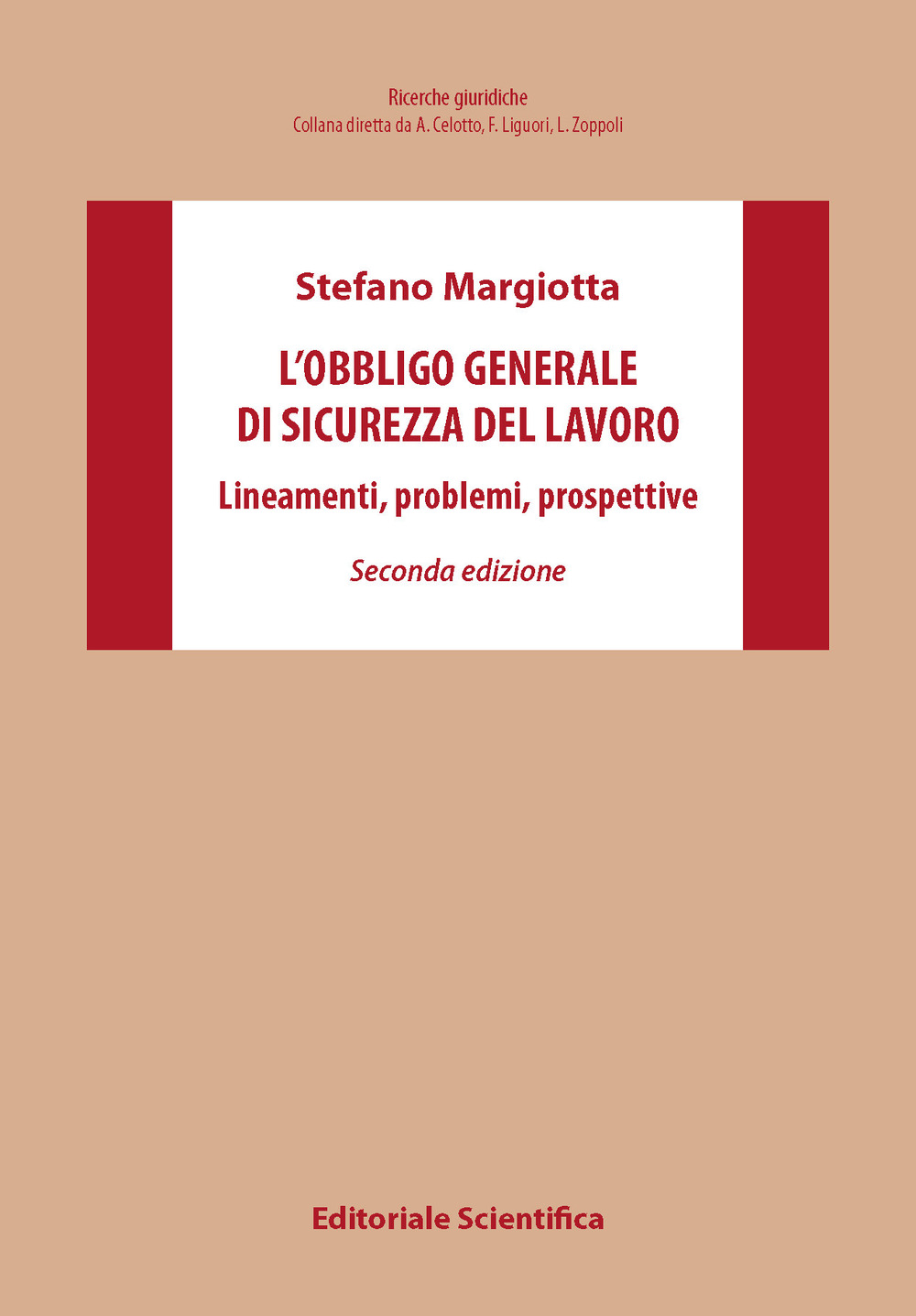 Ricerche giuridiche
Collana diretta da A. Celotto, F. Liguori, L. Zoppoli

Stefano Margiotta

L'OBBLIGO GENERALE DI SICUREZZA DEL LAVORO

Lineamenti, problemi, prospettive

Seconda edizione

Editoriale Scientifica